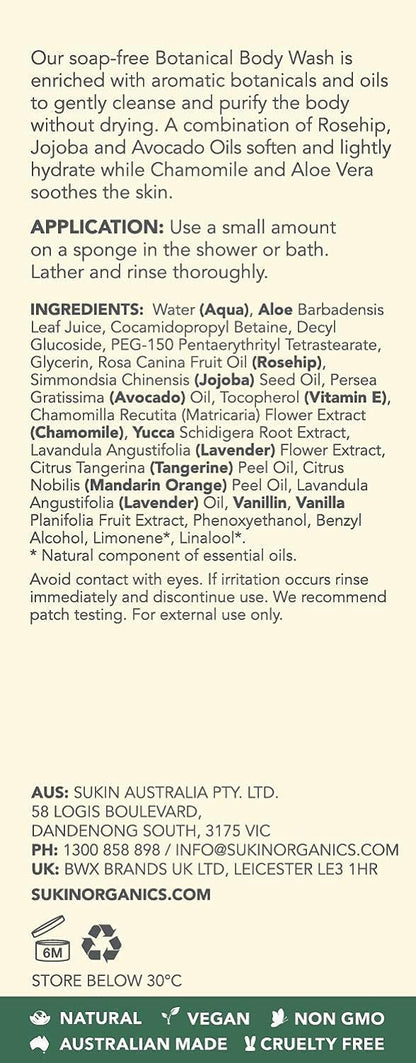 Our soap-free Botanical Body Wash is enriched with aromatic botanicals and oils to gently cleanse and purify the body without drying. A combination of Rosehip, Jojoba and Avocado Oils soften and lightly hydrate while Chamomile and Aloe Vera soothes the skin.

APPLICATION: Use a small amount on a sponge in the shower or bath. Lather and rinse thoroughly.

INGREDIENTS: Water (Aqua), Aloe Barbadensis Leaf Juice, Cocamidopropyl Betaine, Decyl Glucoside, PEG-150 Pentaerythrityl Tetrastearate, Glycerin, Rosa Canina Fruit Oil (Rosehip), Simmondsia Chinensis (Jojoba) Seed Oil, Persea Gratissima (Avocado) Oil, Tocopherol (Vitamin E), Chamomilla Recutita (Matricaria) Flower Extract (Chamomile), Yucca Schidigera Root Extract, Lavandula Angustifolia (Lavender) Flower Extract, Citrus Tangerina (Tangerine) Peel Oil, Citrus Nobilis (Mandarin Orange) Peel Oil, Lavandula Angustifolia (Lavender) Oil, Vanillin, Vanilla Planifolia Fruit Extract, Phenoxyethanol, Benzyl Alcohol, Limonene*, Linalool*.
* Natural component of essential oils.

Avoid contact with eyes. If irritation occurs rinse immediately and discontinue use. We recommend patch testing. For external use only.

AUS: SUKIN AUSTRALIA PTY. LTD.
58 LOGIS BOULEVARD,
DANDENONG SOUTH, 3175 VIC
PH: 1300 858 898 / INFO@SUKINORGANICS.COM
UK: BWX BRANDS UK LTD, LEICESTER LE3 1HR

SUKINORGANICS.COM

6M

STORE BELOW 30°C

NATURAL VEGAN NON GMO
AUSTRALIAN MADE CRUELTY FREE